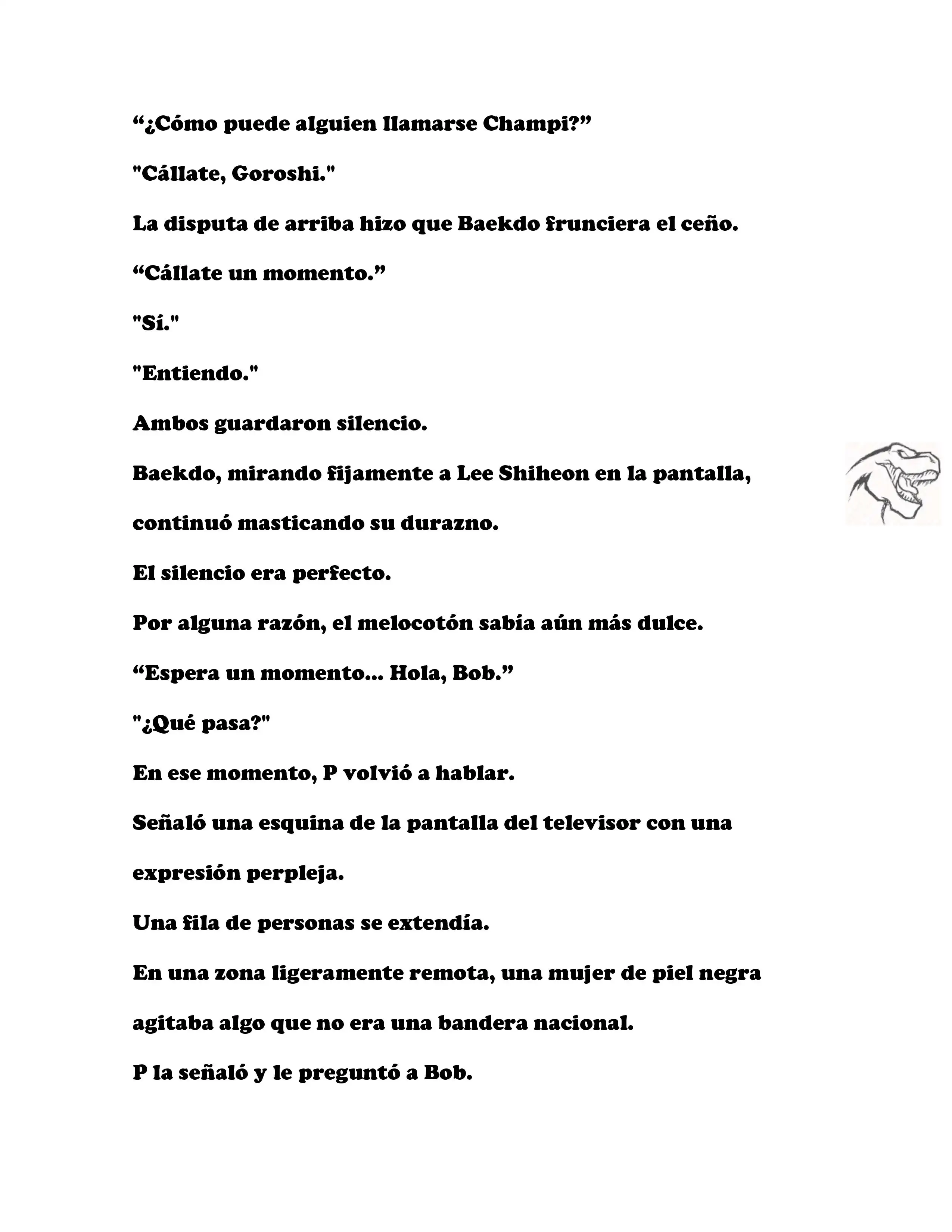 “¿Cómo puede alguien llamarse Champi?”

"Cállate, Goroshi."

La disputa de arriba hizo que Baekdo frunciera el ceño.

“Cállate un momento.”

"Sí."

"Entiendo."

Ambos guardaron silencio.

Baekdo, mirando fijamente a Lee Shiheon en la pantalla, continuó masticando su durazno.

El silencio era perfecto.

Por alguna razón, el melocotón sabía aún más dulce.

“Espera un momento... Hola, Bob.”

"¿Qué pasa?"

En ese momento, P volvió a hablar.

Señaló una esquina de la pantalla del televisor con una expresión perpleja.

Una fila de personas se extendía.

En una zona ligeramente remota, una mujer de piel negra agitaba algo que no era una bandera nacional.

P la señaló y le preguntó a Bob.